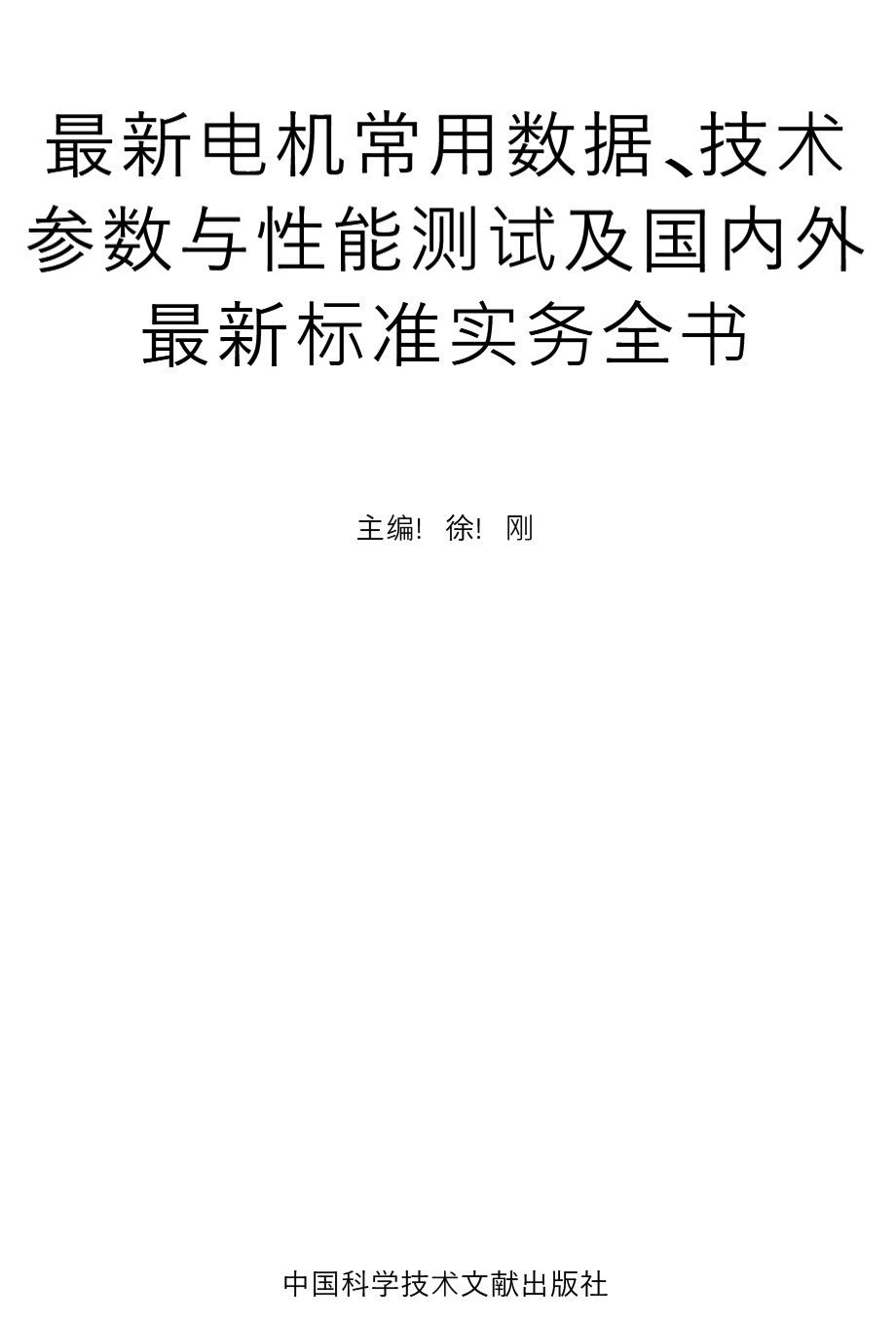 最新电机常用数据、技术参数与性能测试及国内外最新标准实务全书

主编! 徐! 刚

中国科学技术文献出版社